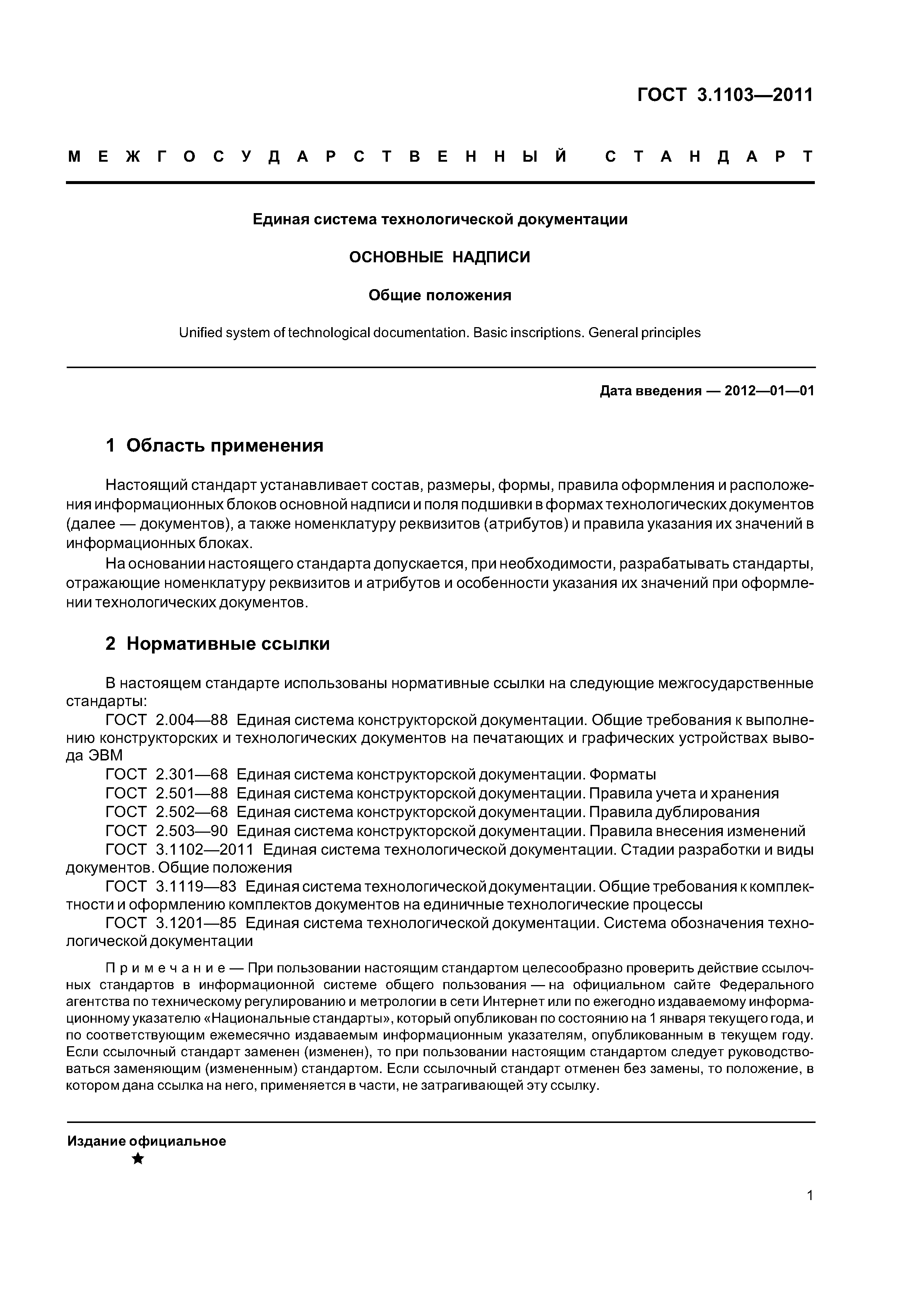 ГОСТ 3.1103—2011

МЕЖГОСУДАРСТВЕННЫЙ СТАНДАРТ

Единая система технологической документации

ОСНОВНЫЕ НАДПИСИ

Общие положения

Unified system of technological documentation. Basic inscriptions. General principles

Дата введения — 2012—01—01

1 Область применения

Настоящий стандарт устанавливает состав, размеры, формы, правила оформления и расположения информационных блоков основной надписи и поля подшивки в формах технологических документов (далее — документов), а также номенклатуру реквизитов (атрибутов) и правила указания их значений в информационных блоках.

На основании настоящего стандарта допускается, при необходимости, разрабатывать стандарты, отражающие номенклатуру реквизитов и атрибутов и особенности указания их значений при оформлении технологических документов.

2 Нормативные ссылки

В настоящем стандарте использованы нормативные ссылки на следующие межгосударственные стандарты:

ГОСТ 2.004—88 Единая система конструкторской документации. Общие требования к выполнению конструкторских и технологических документов на печатающих и графических устройствах вывода ЭВМ

ГОСТ 2.301—68 Единая система конструкторской документации. Форматы

ГОСТ 2.501—88 Единая система конструкторской документации. Правила учета и хранения

ГОСТ 2.502—68 Единая система конструкторской документации. Правила дублирования

ГОСТ 2.503—90 Единая система конструкторской документации. Правила внесения изменений

ГОСТ 3.1102—2011 Единая система технологической документации. Стадии разработки и виды документов. Общие положения

ГОСТ 3.1119—83 Единая система технологической документации. Общие требования к комплектности и оформлению комплектов документов на единичные технологические процессы

ГОСТ 3.1201—85 Единая система технологической документации. Система обозначения технологической документации

Примечание — При пользовании настоящим стандартом целесообразно проверить действие ссылочных стандартов в информационной системе общего пользования — на официальном сайте Федерального агентства по техническому регулированию и метрологии в сети Интернет или по ежегодно издаваемому информационному указателю «Национальные стандарты», который опубликован по состоянию на 1 января текущего года, и по соответствующим ежемесячно издаваемым информационным указателям, опубликованным в текущем году. Если ссылочный стандарт заменен (изменен), то при пользовании настоящим стандартом следует руководствоваться заменяющим (измененным) стандартом. Если ссылочный стандарт отменен без замены, то положение, в котором дана ссылка на него, применяется в части, не затрагивающей эту ссылку.

Издание официальное
★

1